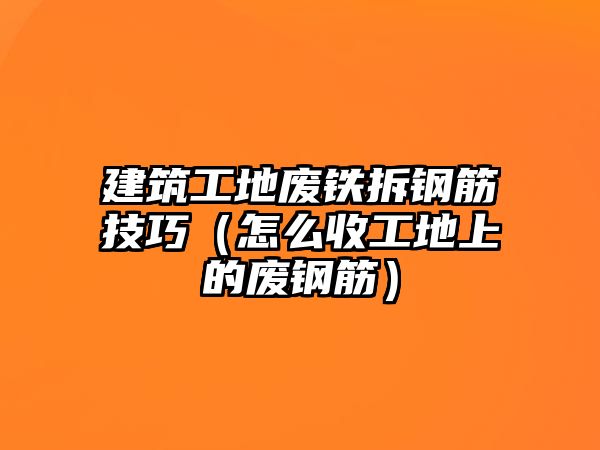 建筑工地废铁拆钢筋技巧（怎么收工地上的废钢筋）